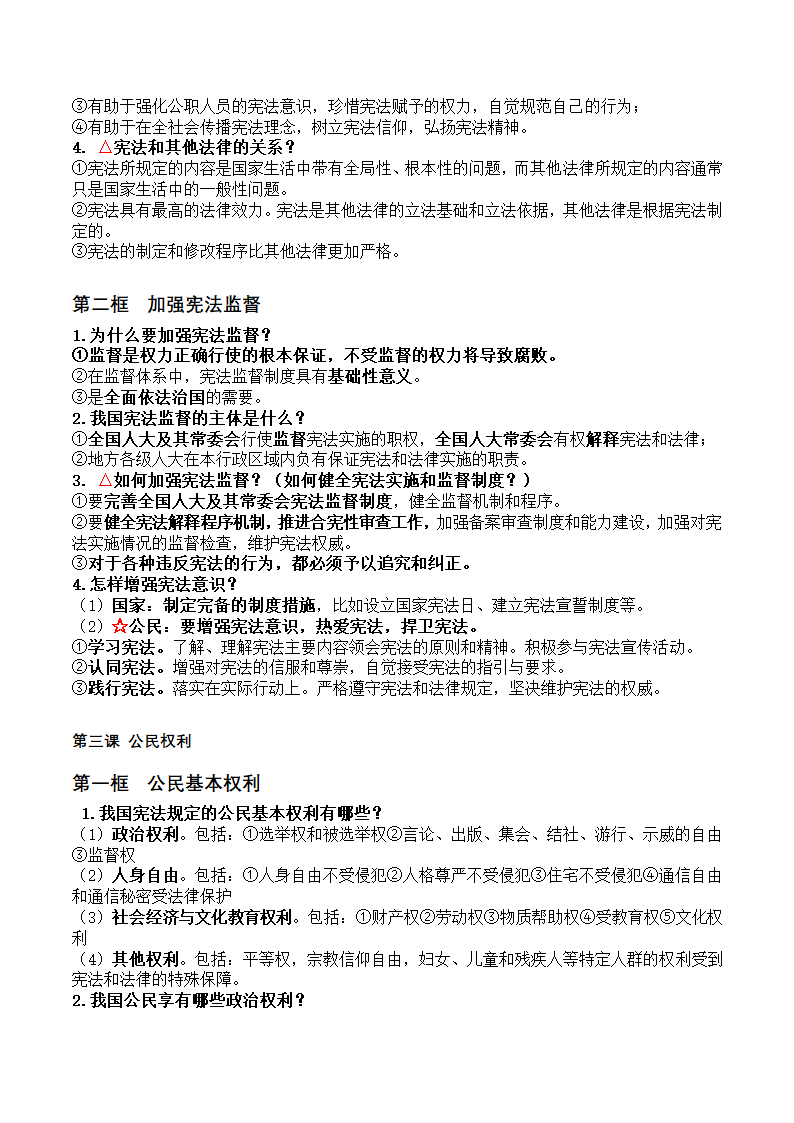 ③有助于强化公职人员的宪法意识，珍惜宪法赋予的权力，自觉规范自己的行为；
④有助于在全社会传播宪法理念，树立宪法信仰，弘扬宪法精神。
4. △宪法和其他法律的关系？
①宪法所规定的内容是国家生活中带有全局性、根本性的问题，而其他法律所规定的内容通常只是国家生活中的一般性问题。
②宪法具有最高的法律效力。宪法是其他法律的立法基础和立法依据，其他法律是根据宪法制定的。
③宪法的制定和修改程序比其他法律更加严格。

第二框 加强宪法监督

1.为什么要加强宪法监督？
①监督是权力正确行使的根本保证，不受监督的权力将导致腐败。
②在监督体系中，宪法监督制度具有基础性意义。
③是全面依法治国的需要。
2.我国宪法监督的主体是什么？
①全国人大及其常委会行使监督宪法实施的职权，全国人大常委会有权解释宪法和法律；
②地方各级人大在本行政区域内负有保证宪法和法律实施的职责。
3. △如何加强宪法监督？（如何健全宪法实施和监督制度？）
①要完善全国人大及其常委会宪法监督制度，健全监督机制和程序。
②要健全宪法解释程序机制，推进合宪性审查工作，加强备案审查制度和能力建设，加强对宪法实施情况的监督检查，维护宪法权威。
③对于各种违反宪法的行为，都必须予以追究和纠正。
4.怎样增强宪法意识？
（1）国家：制定完备的制度措施，比如设立国家宪法日、建立宪法宣誓制度等。
（2）☆公民：要增强宪法意识，热爱宪法，捍卫宪法。
①学习宪法。了解、理解宪法主要内容领会宪法的原则和精神。积极参与宪法宣传活动。
②认同宪法。增强对宪法的信服和尊崇，自觉接受宪法的指引与要求。
③践行宪法。落实在实际行动上。严格遵守宪法和法律规定，坚决维护宪法的权威。

第三课 公民权利

第一框 公民基本权利

1.我国宪法规定的公民基本权利有哪些？
（1）政治权利。包括：①选举权和被选举权②言论、出版、集会、结社、游行、示威的自由③监督权
（2）人身自由。包括：①人身自由不受侵犯②人格尊严不受侵犯③住宅不受侵犯④通信自由和通信秘密受法律保护
（3）社会经济与文化教育权利。包括：①财产权②劳动权③物质帮助权④受教育权⑤文化权利
（4）其他权利。包括：平等权，宗教信仰自由，妇女、儿童和残疾人等特定人群的权利受到宪法和法律的特殊保障。
2.我国公民享有哪些政治权利？